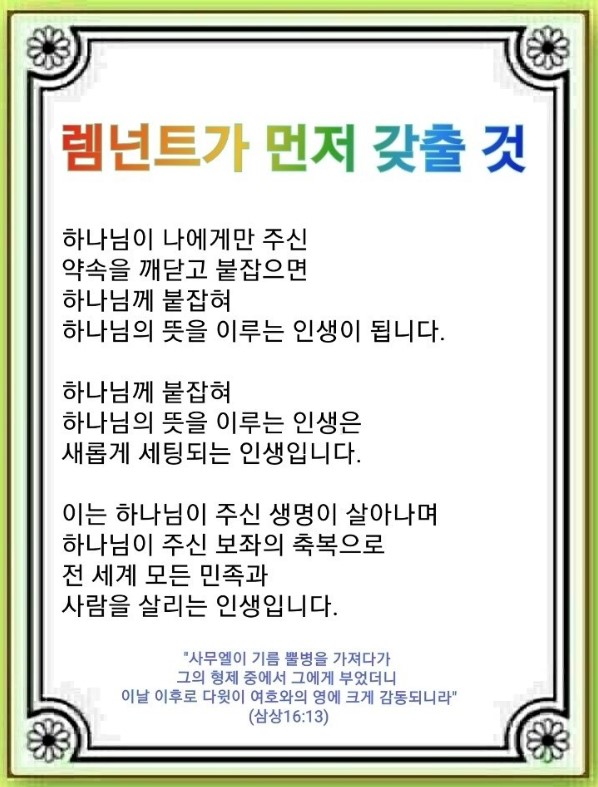 렘넌트가 먼저 갖출 것

하나님이 나에게만 주신
약속을 깨닫고 붙잡으면
하나님께 붙잡혀
하나님의 뜻을 이루는 인생이 됩니다.

하나님께 붙잡혀
하나님의 뜻을 이루는 인생은
새롭게 세팅되는 인생입니다.

이는 하나님이 주신 생명이 살아나며
하나님이 주신 보좌의 축복으로
전 세계 모든 민족과
사람을 살리는 인생입니다.

"사무엘이 기름 뿔병을 가져다가
그의 형제 중에서 그에게 부었더니
이날 이후로 다윗이 여호와의 영에 크게 감동되니라"
(삼상16:13)